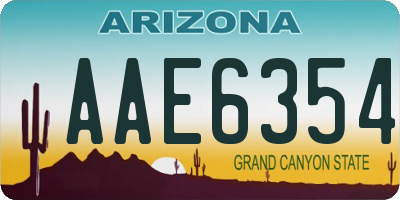 ARIZONA

AAE6354

GRAND CANYON STATE